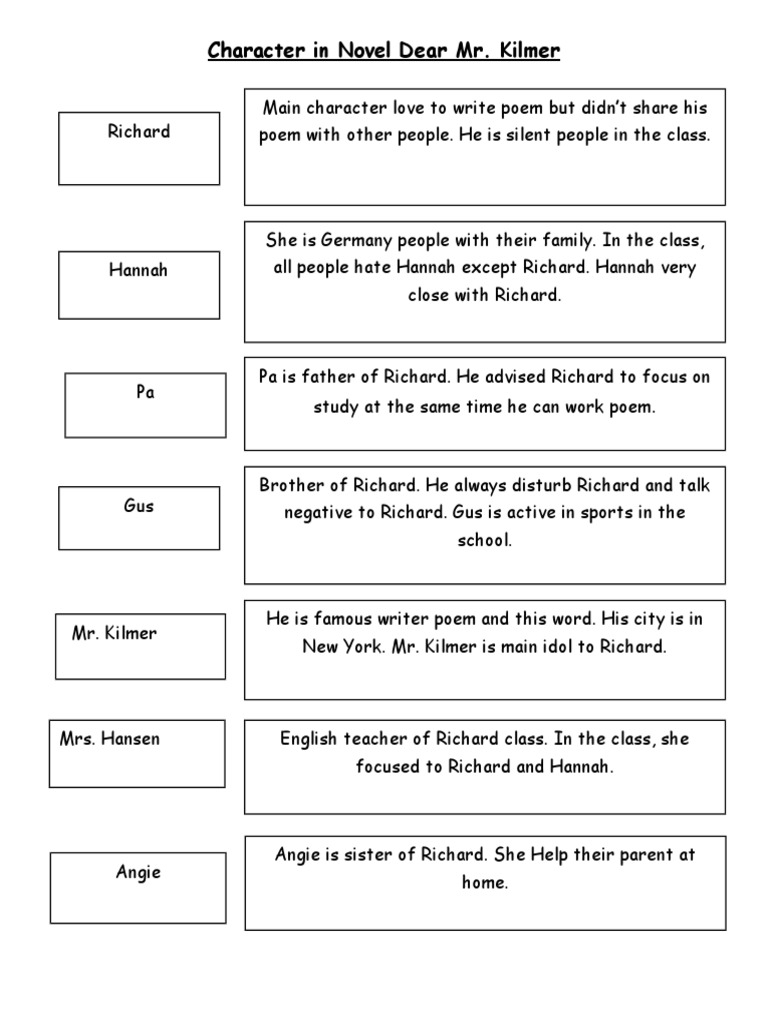 Character in Novel Dear Mr. Kilmer

Richard

Main character love to write poem but didn't share his poem with other people. He is silent people in the class.

Hannah

She is Germany people with their family. In the class, all people hate Hannah except Richard. Hannah very close with Richard.

Pa

Pa is father of Richard. He advised Richard to focus on study at the same time he can work poem.

Gus

Brother of Richard. He always disturb Richard and talk negative to Richard. Gus is active in sports in the school.

Mr. Kilmer

He is famous writer poem and this word. His city is in New York. Mr. Kilmer is main idol to Richard.

Mrs. Hansen

English teacher of Richard class. In the class, she focused to Richard and Hannah.

Angie

Angie is sister of Richard. She Help their parent at home.